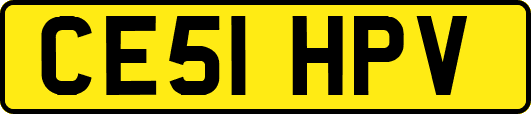 CE51 HPV